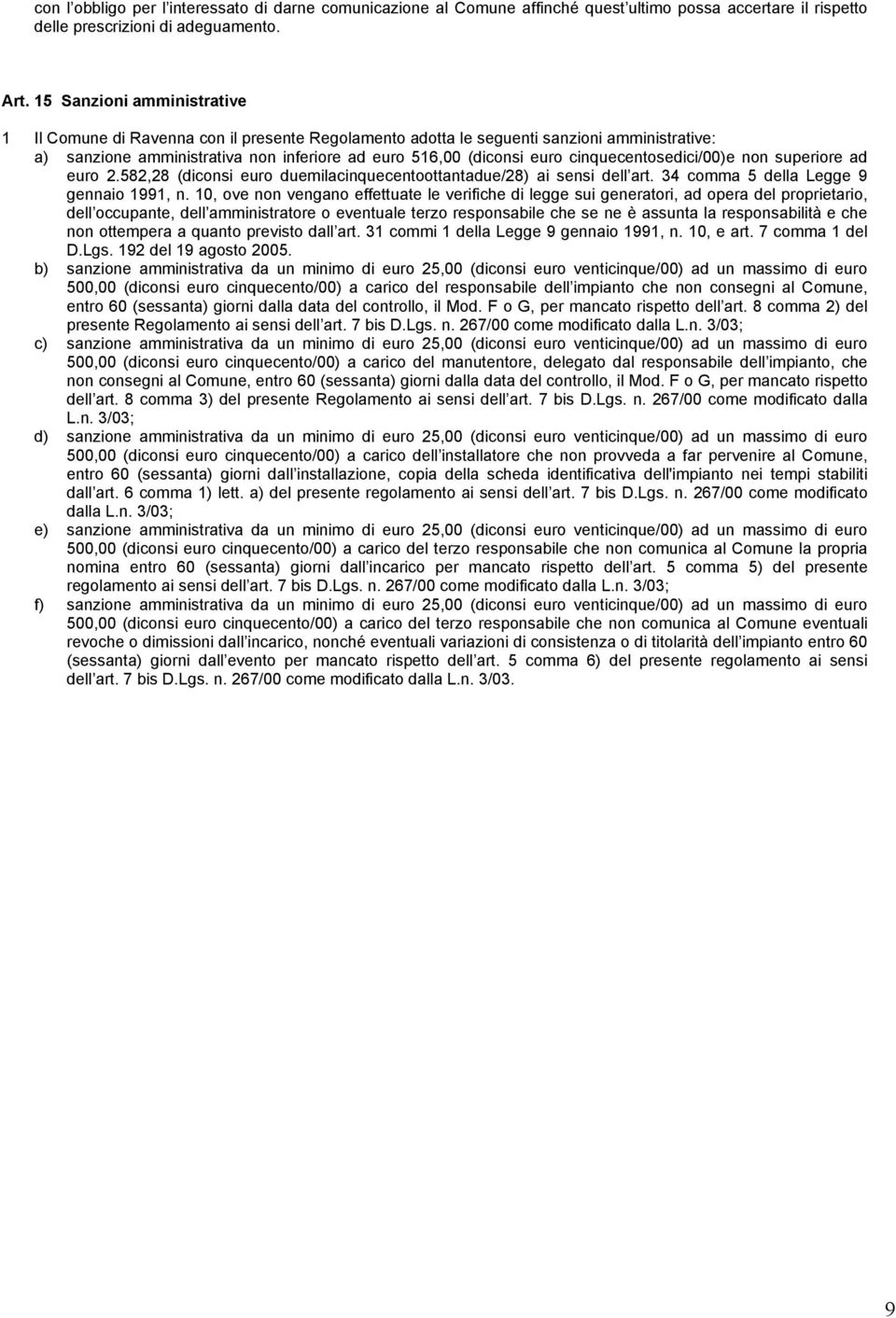 con l obbligo per l interessato di darne comunicazione al Comune affinché quest ultimo possa accertare il rispetto delle prescrizioni di adeguamento.

Art. 15 Sanzioni amministrative

1 Il Comune di Ravenna con il presente Regolamento adotta le seguenti sanzioni amministrative:
a) sanzione amministrativa non inferiore ad euro 516,00 (diconsi euro cinquecentosedici/00)e non superiore ad euro 2.582,28 (diconsi euro duemilacinquecentoottantadue/28) ai sensi dell art. 34 comma 5 della Legge 9 gennaio 1991, n. 10, ove non vengano effettuate le verifiche di legge sui generatori, ad opera del proprietario, dell occupante, dell amministratore o eventuale terzo responsabile che se ne è assunta la responsabilità e che non ottempera a quanto previsto dall art. 31 commi 1 della Legge 9 gennaio 1991, n. 10, e art. 7 comma 1 del D.Lgs. 192 del 19 agosto 2005.
b) sanzione amministrativa da un minimo di euro 25,00 (diconsi euro venticinque/00) ad un massimo di euro 500,00 (diconsi euro cinquecento/00) a carico del responsabile dell impianto che non consegni al Comune, entro 60 (sessanta) giorni dalla data del controllo, il Mod. F o G, per mancato rispetto dell art. 8 comma 2) del presente Regolamento ai sensi dell art. 7 bis D.Lgs. n. 267/00 come modificato dalla L.n. 3/03;
c) sanzione amministrativa da un minimo di euro 25,00 (diconsi euro venticinque/00) ad un massimo di euro 500,00 (diconsi euro cinquecento/00) a carico del manutentore, delegato dal responsabile dell impianto, che non consegni al Comune, entro 60 (sessanta) giorni dalla data del controllo, il Mod. F o G, per mancato rispetto dell art. 8 comma 3) del presente Regolamento ai sensi dell art. 7 bis D.Lgs. n. 267/00 come modificato dalla L.n. 3/03;
d) sanzione amministrativa da un minimo di euro 25,00 (diconsi euro venticinque/00) ad un massimo di euro 500,00 (diconsi euro cinquecento/00) a carico dell installatore che non provveda a far pervenire al Comune, entro 60 (sessanta) giorni dall installazione, copia della scheda identificativa dell'impianto nei tempi stabiliti dall art. 6 comma 1) lett. a) del presente regolamento ai sensi dell art. 7 bis D.Lgs. n. 267/00 come modificato dalla L.n. 3/03;
e) sanzione amministrativa da un minimo di euro 25,00 (diconsi euro venticinque/00) ad un massimo di euro 500,00 (diconsi euro cinquecento/00) a carico del terzo responsabile che non comunica al Comune la propria nomina entro 60 (sessanta) giorni dall incarico per mancato rispetto dell art. 5 comma 5) del presente regolamento ai sensi dell art. 7 bis D.Lgs. n. 267/00 come modificato dalla L.n. 3/03;
f) sanzione amministrativa da un minimo di euro 25,00 (diconsi euro venticinque/00) ad un massimo di euro 500,00 (diconsi euro cinquecento/00) a carico del terzo responsabile che non comunica al Comune eventuali revoche o dimissioni dall incarico, nonché eventuali variazioni di consistenza o di titolarità dell impianto entro 60 (sessanta) giorni dall evento per mancato rispetto dell art. 5 comma 6) del presente regolamento ai sensi dell art. 7 bis D.Lgs. n. 267/00 come modificato dalla L.n. 3/03.

9